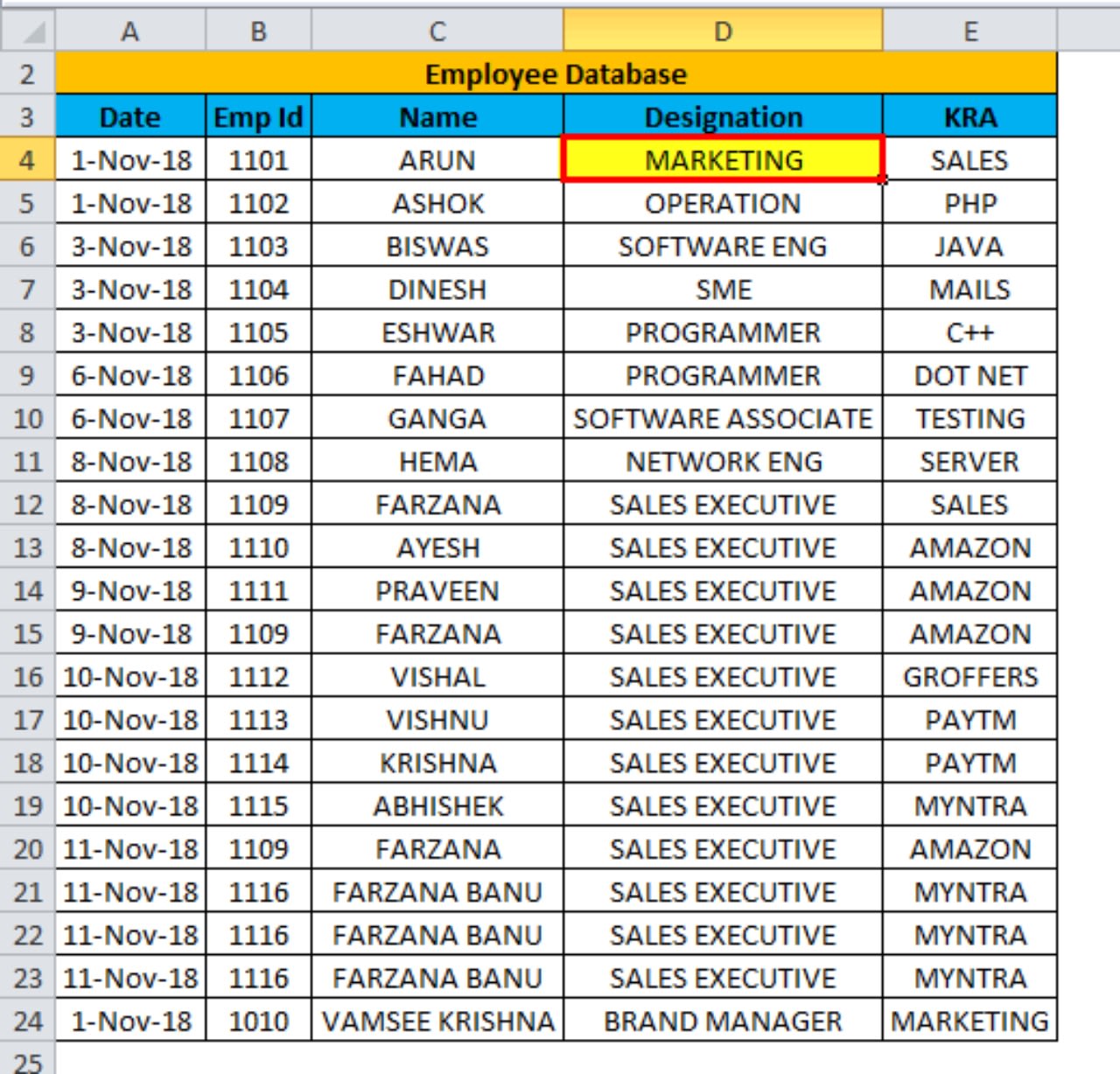 | | A | B | C | D | E |
|---|---|---|---|---|---|
| 2 | Employee Database | | | | |
| 3 | Date | Emp Id | Name | Designation | KRA |
| 4 | 1-Nov-18 | 1101 | ARUN | MARKETING | SALES |
| 5 | 1-Nov-18 | 1102 | ASHOK | OPERATION | PHP |
| 6 | 3-Nov-18 | 1103 | BISWAS | SOFTWARE ENG | JAVA |
| 7 | 3-Nov-18 | 1104 | DINESH | SME | MAILS |
| 8 | 3-Nov-18 | 1105 | ESHWAR | PROGRAMMER | C++ |
| 9 | 6-Nov-18 | 1106 | FAHAD | PROGRAMMER | DOT NET |
| 10 | 6-Nov-18 | 1107 | GANGA | SOFTWARE ASSOCIATE | TESTING |
| 11 | 8-Nov-18 | 1108 | HEMA | NETWORK ENG | SERVER |
| 12 | 8-Nov-18 | 1109 | FARZANA | SALES EXECUTIVE | SALES |
| 13 | 8-Nov-18 | 1110 | AYESH | SALES EXECUTIVE | AMAZON |
| 14 | 9-Nov-18 | 1111 | PRAVEEN | SALES EXECUTIVE | AMAZON |
| 15 | 9-Nov-18 | 1109 | FARZANA | SALES EXECUTIVE | AMAZON |
| 16 | 10-Nov-18 | 1112 | VISHAL | SALES EXECUTIVE | GROFFERS |
| 17 | 10-Nov-18 | 1113 | VISHNU | SALES EXECUTIVE | PAYTM |
| 18 | 10-Nov-18 | 1114 | KRISHNA | SALES EXECUTIVE | PAYTM |
| 19 | 10-Nov-18 | 1115 | ABHISHEK | SALES EXECUTIVE | MYNTRA |
| 20 | 11-Nov-18 | 1109 | FARZANA | SALES EXECUTIVE | AMAZON |
| 21 | 11-Nov-18 | 1116 | FARZANA BANU | SALES EXECUTIVE | MYNTRA |
| 22 | 11-Nov-18 | 1116 | FARZANA BANU | SALES EXECUTIVE | MYNTRA |
| 23 | 11-Nov-18 | 1116 | FARZANA BANU | SALES EXECUTIVE | MYNTRA |
| 24 | 1-Nov-18 | 1010 | VAMSEE KRISHNA | BRAND MANAGER | MARKETING |
| 25 | | | | | |